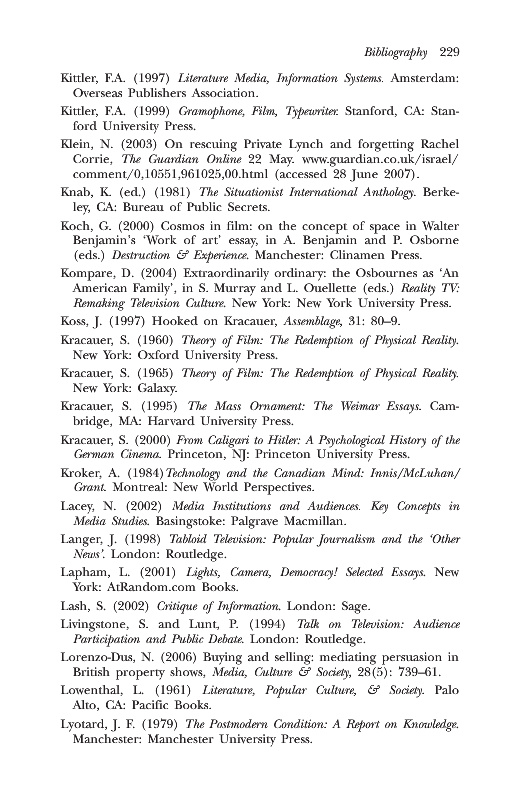 Bibliography 229

Kittler, F.A. (1997) Literature Media, Information Systems. Amsterdam: Overseas Publishers Association.

Kittler, F.A. (1999) Gramophone, Film, Typewriter. Stanford, CA: Stanford University Press.

Klein, N. (2003) On rescuing Private Lynch and forgetting Rachel Corrie, The Guardian Online 22 May. www.guardian.co.uk/israel/comment/0,10551,961025,00.html (accessed 28 June 2007).

Knab, K. (ed.) (1981) The Situationist International Anthology. Berkeley, CA: Bureau of Public Secrets.

Koch, G. (2000) Cosmos in film: on the concept of space in Walter Benjamin's 'Work of art' essay, in A. Benjamin and P. Osborne (eds.) Destruction & Experience. Manchester: Clinamen Press.

Kompare, D. (2004) Extraordinarily ordinary: the Osbournes as 'An American Family', in S. Murray and L. Ouellette (eds.) Reality TV: Remaking Television Culture. New York: New York University Press.

Koss, J. (1997) Hooked on Kracauer, Assemblage, 31: 80–9.

Kracauer, S. (1960) Theory of Film: The Redemption of Physical Reality. New York: Oxford University Press.

Kracauer, S. (1965) Theory of Film: The Redemption of Physical Reality. New York: Galaxy.

Kracauer, S. (1995) The Mass Ornament: The Weimar Essays. Cambridge, MA: Harvard University Press.

Kracauer, S. (2000) From Caligari to Hitler: A Psychological History of the German Cinema. Princeton, NJ: Princeton University Press.

Kroker, A. (1984) Technology and the Canadian Mind: Innis/McLuhan/Grant. Montreal: New World Perspectives.

Lacey, N. (2002) Media Institutions and Audiences. Key Concepts in Media Studies. Basingstoke: Palgrave Macmillan.

Langer, J. (1998) Tabloid Television: Popular Journalism and the 'Other News'. London: Routledge.

Lapham, L. (2001) Lights, Camera, Democracy! Selected Essays. New York: AtRandom.com Books.

Lash, S. (2002) Critique of Information. London: Sage.

Livingstone, S. and Lunt, P. (1994) Talk on Television: Audience Participation and Public Debate. London: Routledge.

Lorenzo-Dus, N. (2006) Buying and selling: mediating persuasion in British property shows, Media, Culture & Society, 28(5): 739–61.

Lowenthal, L. (1961) Literature, Popular Culture, & Society. Palo Alto, CA: Pacific Books.

Lyotard, J. F. (1979) The Postmodern Condition: A Report on Knowledge. Manchester: Manchester University Press.